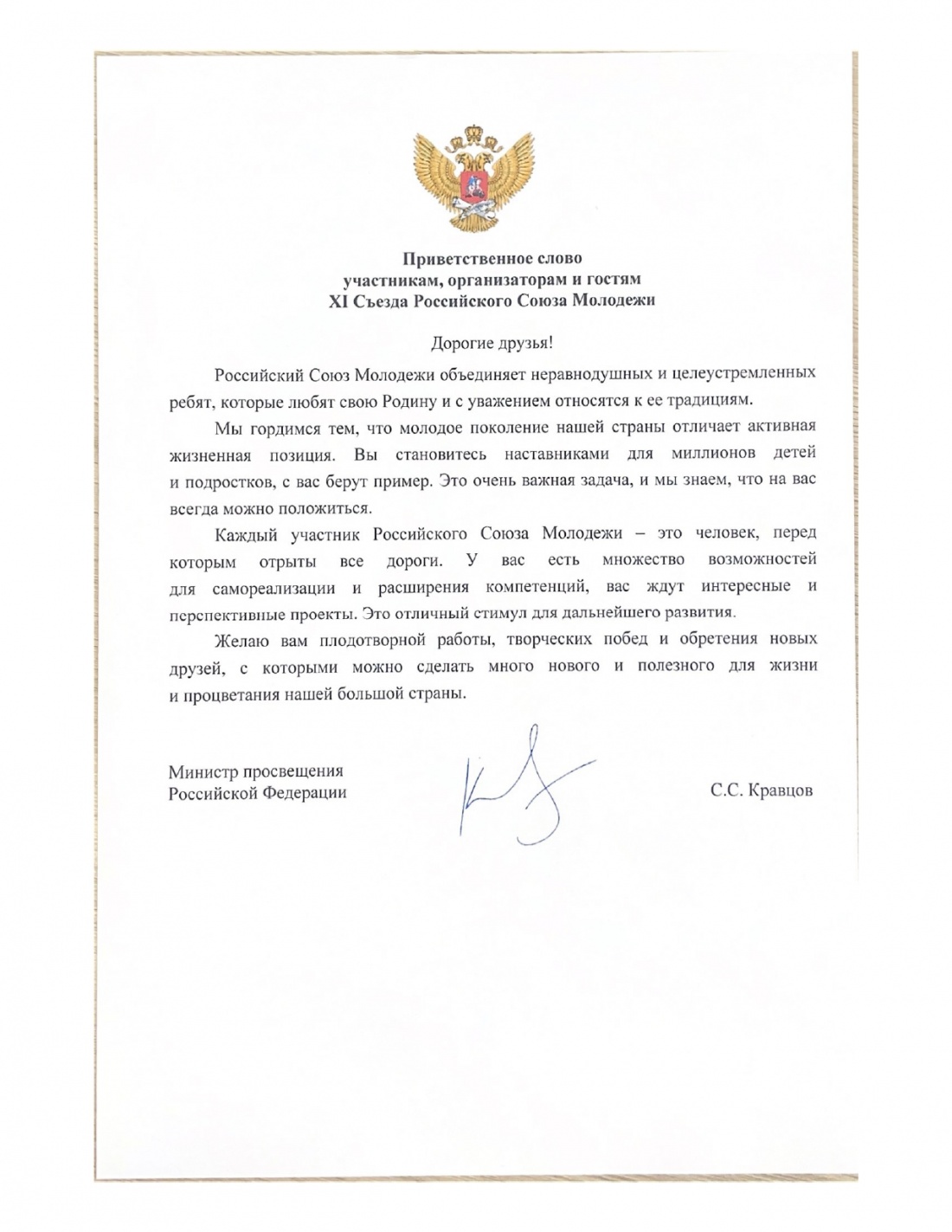 Приветственное слово
участникам, организаторам и гостям
XI Съезда Российского Союза Молодежи

Дорогие друзья!

Российский Союз Молодежи объединяет неравнодушных и целеустремленных ребят, которые любят свою Родину и с уважением относятся к ее традициям.

Мы гордимся тем, что молодое поколение нашей страны отличает активная жизненная позиция. Вы становитесь наставниками для миллионов детей и подростков, с вас берут пример. Это очень важная задача, и мы знаем, что на вас всегда можно положиться.

Каждый участник Российского Союза Молодежи – это человек, перед которым отрыты все дороги. У вас есть множество возможностей для самореализации и расширения компетенций, вас ждут интересные и перспективные проекты. Это отличный стимул для дальнейшего развития.

Желаю вам плодотворной работы, творческих побед и обретения новых друзей, с которыми можно сделать много нового и полезного для жизни и процветания нашей большой страны.

Министр просвещения
Российской Федерации

С.С. Кравцов